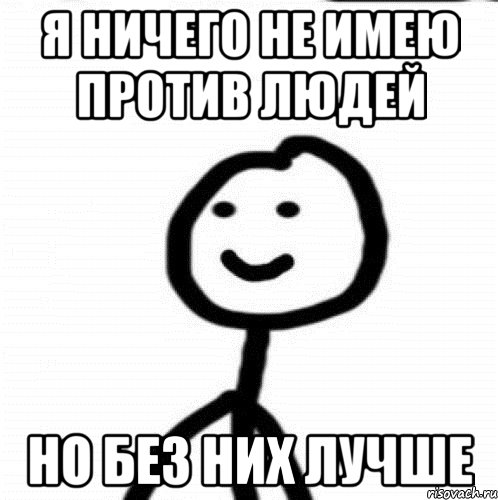 Я НИЧЕГО НЕ ИМЕЮ ПРОТИВ ЛЮДЕЙ

НО БЕЗ НИХ ЛУЧШЕ

risovach.ru